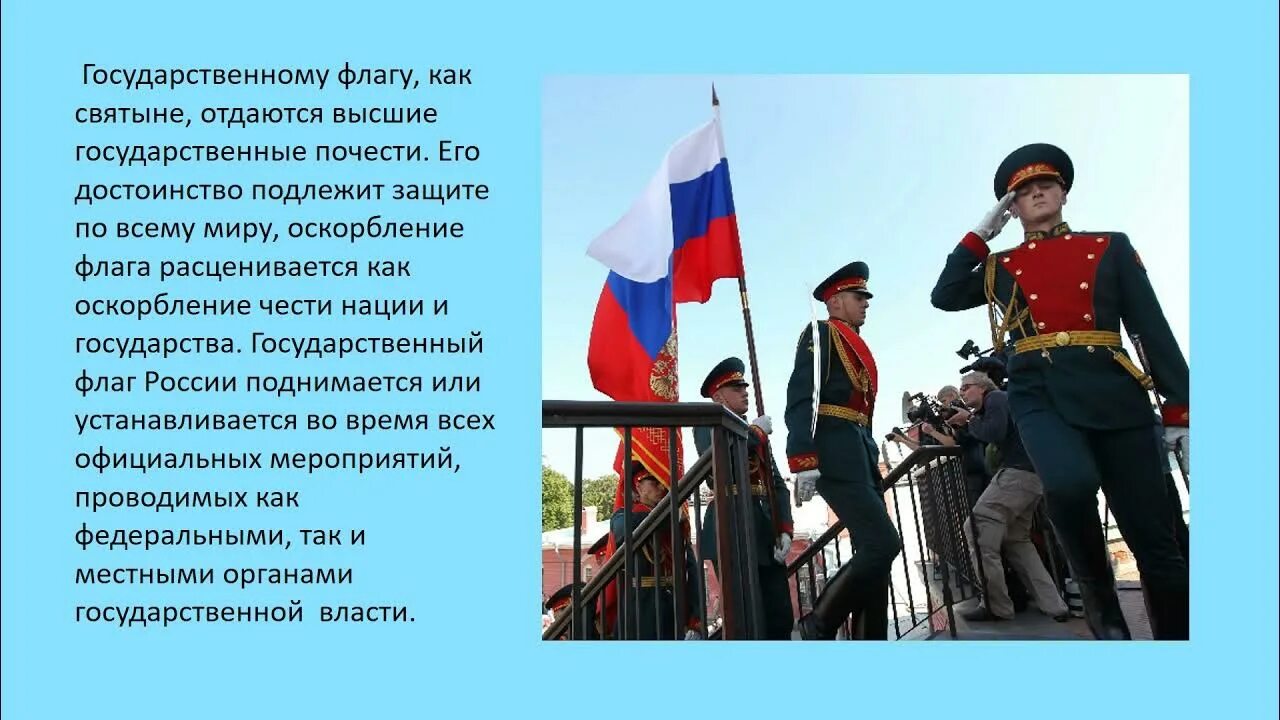 Государственному флагу, как святыне, отдаются высшие государственные почести. Его достоинство подлежит защите по всему миру, оскорбление флага расценивается как оскорбление чести нации и государства. Государственный флаг России поднимается или устанавливается во время всех официальных мероприятий, проводимых как федеральными, так и местными органами государственной власти.